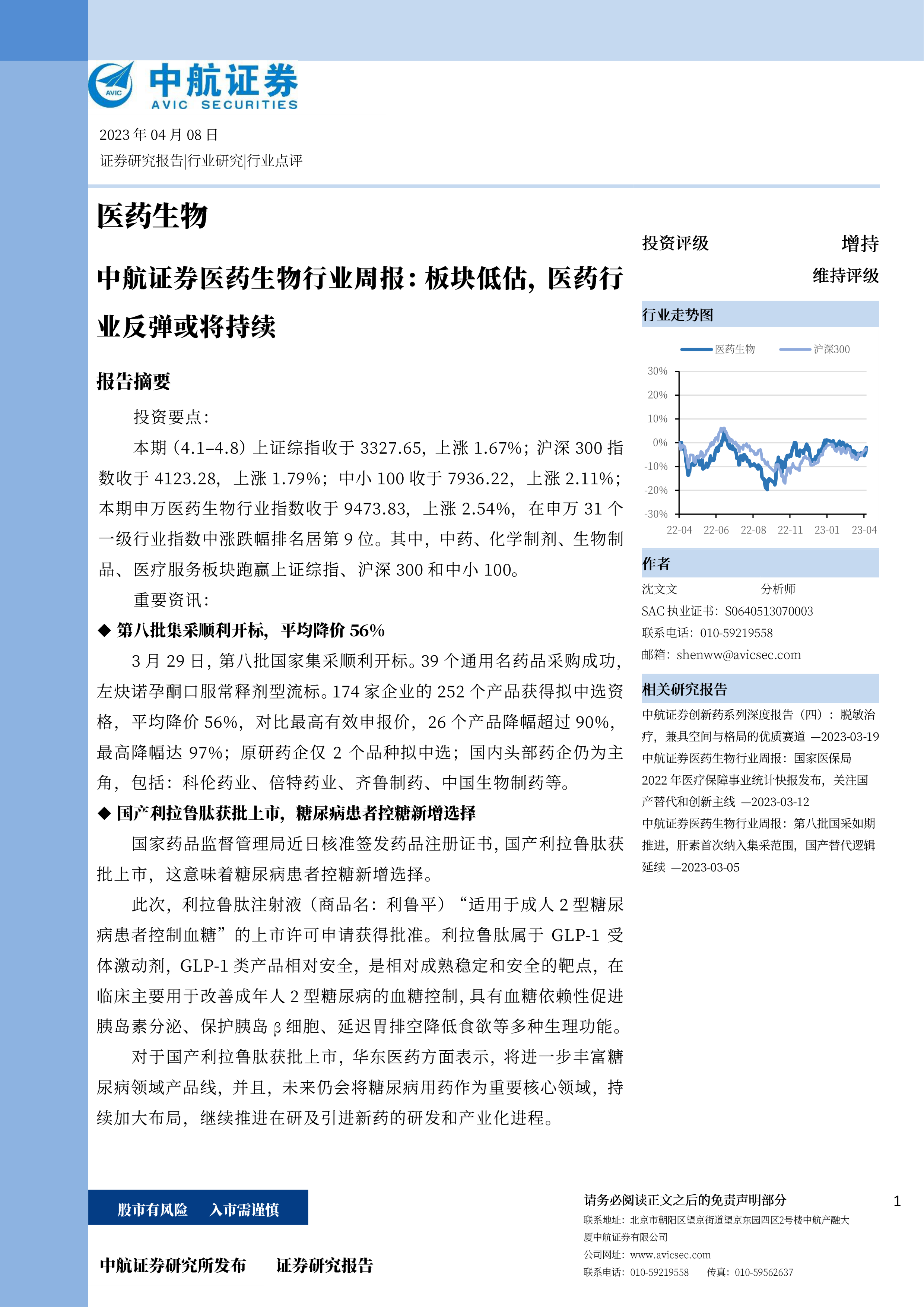 AVIC 中航证券 AVIC SECURITIES

2023 年 04 月 08 日

证券研究报告|行业研究|行业点评

医药生物

中航证券医药生物行业周报：板块低估，医药行业反弹或将持续

报告摘要

投资要点：

本期（4.1–4.8）上证综指收于 3327.65，上涨 1.67%；沪深 300 指数收于 4123.28，上涨 1.79%；中小 100 收于 7936.22，上涨 2.11%；本期申万医药生物行业指数收于 9473.83，上涨 2.54%，在申万 31 个一级行业指数中涨跌幅排名居第 9 位。其中，中药、化学制剂、生物制品、医疗服务板块跑赢上证综指、沪深 300 和中小 100。

重要资讯：

◆ 第八批集采顺利开标，平均降价 56%

3 月 29 日，第八批国家集采顺利开标。39 个通用名药品采购成功，左炔诺孕酮口服常释剂型流标。174 家企业的 252 个产品获得拟中选资格，平均降价 56%，对比最高有效申报价，26 个产品降幅超过 90%，最高降幅达 97%；原研药企仅 2 个品种拟中选；国内头部药企仍为主角，包括：科伦药业、倍特药业、齐鲁制药、中国生物制药等。

◆ 国产利拉鲁肽获批上市，糖尿病患者控糖新增选择

国家药品监督管理局近日核准签发药品注册证书，国产利拉鲁肽获批上市，这意味着糖尿病患者控糖新增选择。

此次，利拉鲁肽注射液（商品名：利鲁平）“适用于成人 2 型糖尿病患者控制血糖”的上市许可申请获得批准。利拉鲁肽属于 GLP-1 受体激动剂，GLP-1 类产品相对安全，是相对成熟稳定和安全的靶点，在临床主要用于改善成年人 2 型糖尿病的血糖控制，具有血糖依赖性促进胰岛素分泌、保护胰岛 β 细胞、延迟胃排空降低食欲等多种生理功能。

对于国产利拉鲁肽获批上市，华东医药方面表示，将进一步丰富糖尿病领域产品线，并且，未来仍会将糖尿病用药作为重要核心领域，持续加大布局，继续推进在研及引进新药的研发和产业化进程。

投资评级 增持

维持评级

行业走势图

医药生物 沪深300

30%
20%
10%
0%
-10%
-20%
-30%

22-04 22-06 22-08 22-11 23-01 23-04

作者

沈文文 分析师

SAC 执业证书：S0640513070003

联系电话：010-59219558

邮箱：shenww@avicsec.com

相关研究报告

中航证券创新药系列深度报告（四）：脱敏治疗，兼具空间与格局的优质赛道 —2023-03-19

中航证券医药生物行业周报：国家医保局 2022 年医疗保障事业统计快报发布，关注国产替代和创新主线 —2023-03-12

中航证券医药生物行业周报：第八批国采如期推进，肝素首次纳入集采范围，国产替代逻辑延续 —2023-03-05

股市有风险 入市需谨慎

中航证券研究所发布 证券研究报告

请务必阅读正文之后的免责声明部分

1

联系地址：北京市朝阳区望京街道望京东园四区2号楼中航产融大厦中航证券有限公司

公司网址：www.avicsec.com

联系电话：010-59219558 传真：010-59562637